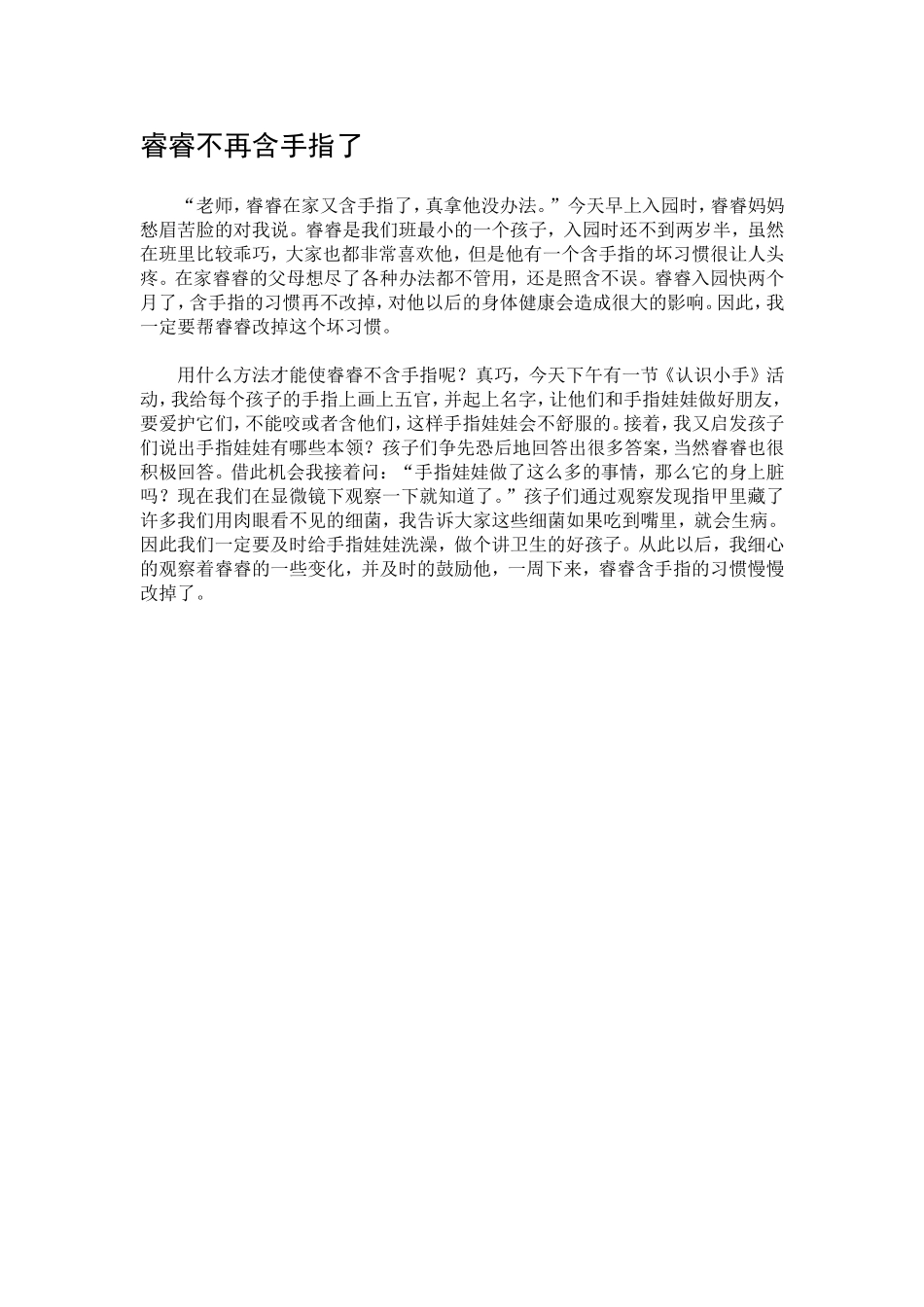 睿睿不再含手指了

“老师，睿睿在家又含手指了，真拿他没办法。”今天早上入园时，睿睿妈妈愁眉苦脸的对我说。睿睿是我们班最小的一个孩子，入园时还不到两岁半，虽然在班里比较乖巧，大家也都非常喜欢他，但是他有一个含手指的坏习惯很让人头疼。在家睿睿的父母想尽了各种办法都不管用，还是照含不误。睿睿入园快两个月了，含手指的习惯再不改掉，对他以后的身体健康会造成很大的影响。因此，我一定要帮睿睿改掉这个坏习惯。

用什么方法才能使睿睿不含手指呢？真巧，今天下午有一节《认识小手》活动，我给每个孩子的手指上画上五官，并起上名字，让他们和手指娃娃做好朋友，要爱护它们，不能咬或者含他们，这样手指娃娃会不舒服的。接着，我又启发孩子们说出手指娃娃有哪些本领？孩子们争先恐后地回答出很多答案，当然睿睿也很积极回答。借此机会我接着问：“手指娃娃做了这么多的事情，那么它的身上脏吗？现在我们在显微镜下观察一下就知道了。”孩子们通过观察发现指甲里藏了许多我们用肉眼看不见的细菌，我告诉大家这些细菌如果吃到嘴里，就会生病。因此我们一定要及时给手指娃娃洗澡，做个讲卫生的好孩子。从此以后，我细心的观察着睿睿的一些变化，并及时的鼓励他，一周下来，睿睿含手指的习惯慢慢改掉了。